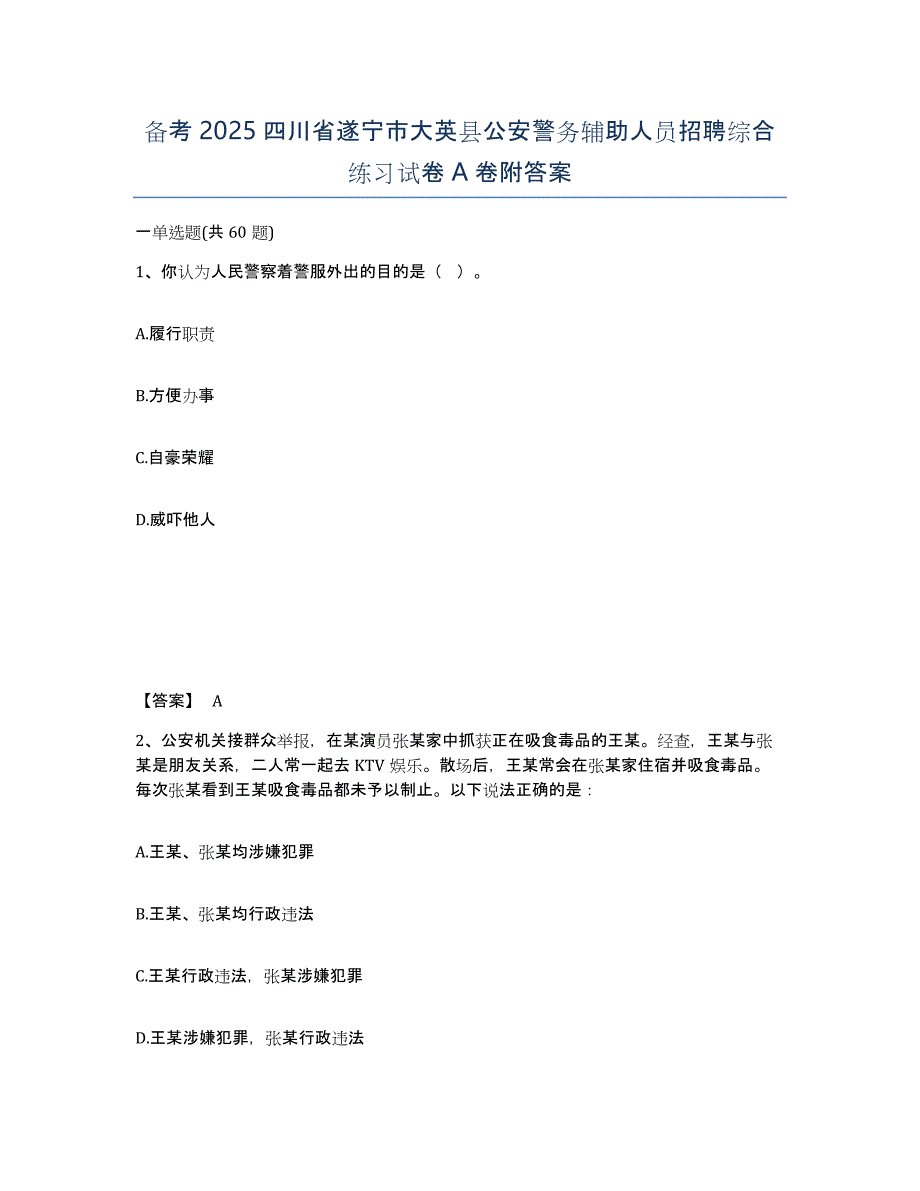 备考 2025 四川省遂宁市大英县公安警务辅助人员招聘综合练习试卷 A 卷附答案

一单选题(共 60 题)

1、你认为人民警察着警服外出的目的是（ ）。

A.履行职责

B.方便办事

C.自豪荣耀

D.威吓他人

【答案】 A

2、公安机关接群众举报，在某演员张某家中抓获正在吸食毒品的王某。经查，王某与张某是朋友关系，二人常一起去 KTV 娱乐。散场后，王某常会在张某家住宿并吸食毒品。每次张某看到王某吸食毒品都未予以制止。以下说法正确的是：

A.王某、张某均涉嫌犯罪

B.王某、张某均行政违法

C.王某行政违法，张某涉嫌犯罪

D.王某涉嫌犯罪，张某行政违法